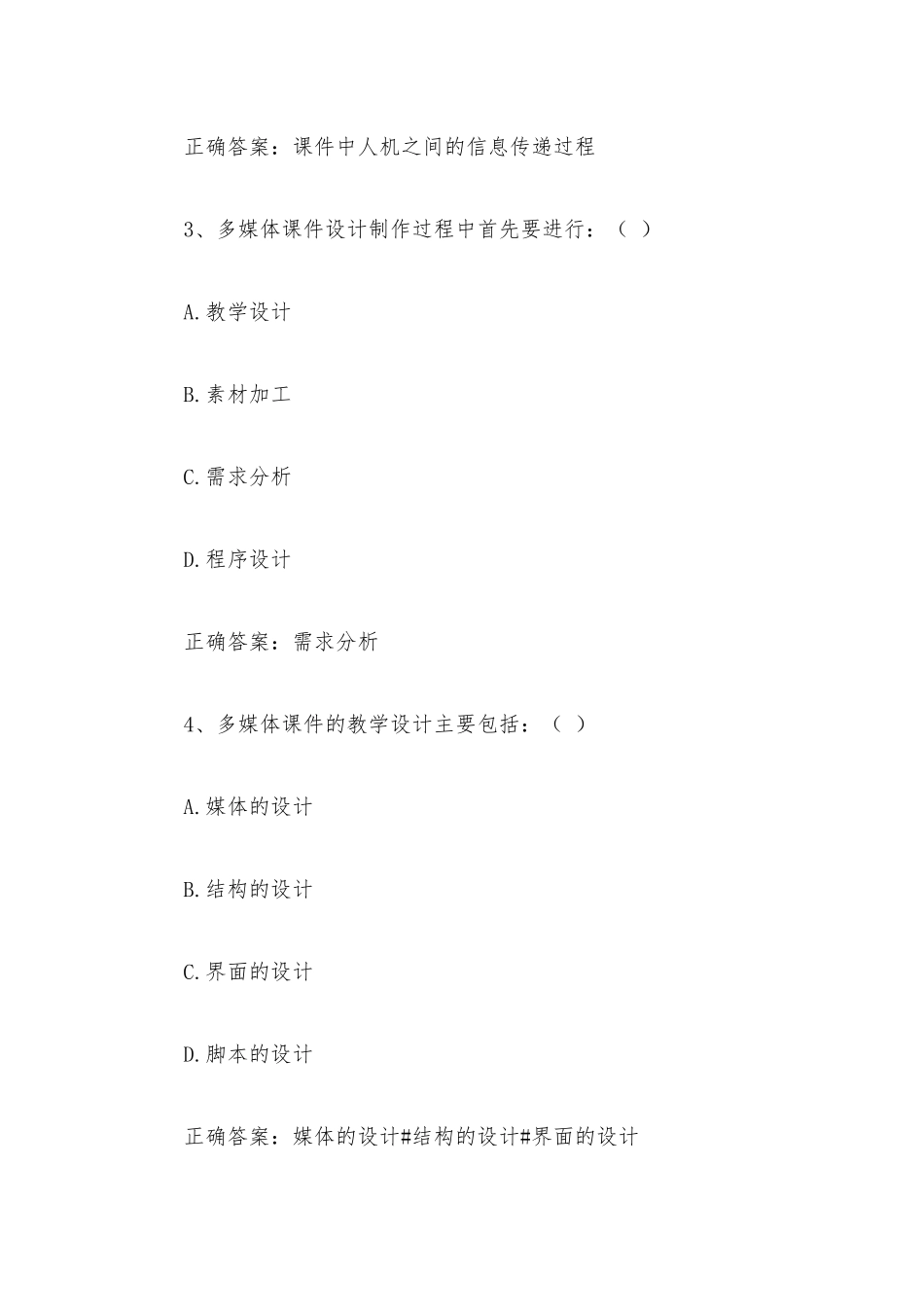 正确答案：课件中人机之间的信息传递过程

3、多媒体课件设计制作过程中首先要进行：（ ）

A.教学设计

B.素材加工

C.需求分析

D.程序设计

正确答案：需求分析

4、多媒体课件的教学设计主要包括：（ ）

A.媒体的设计

B.结构的设计

C.界面的设计

D.脚本的设计

正确答案：媒体的设计#结构的设计#界面的设计